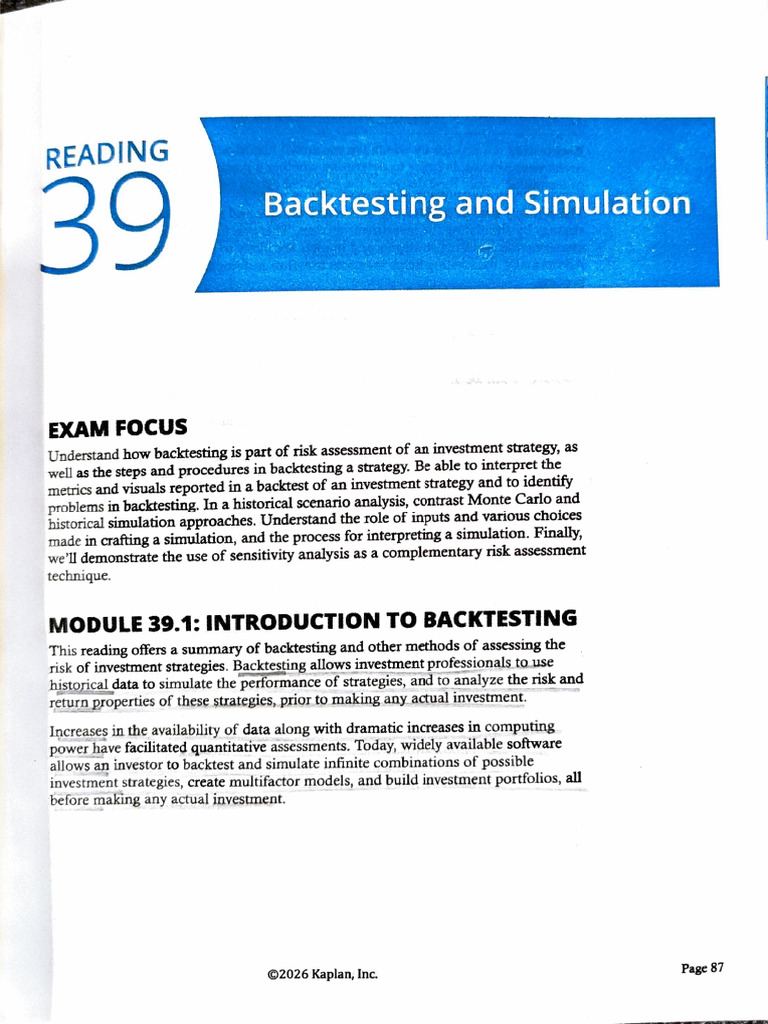 READING
39

Backtesting and Simulation

EXAM FOCUS

Understand how backtesting is part of risk assessment of an investment strategy, as well as the steps and procedures in backtesting a strategy. Be able to interpret the metrics and visuals reported in a backtest of an investment strategy and to identify problems in backtesting. In a historical scenario analysis, contrast Monte Carlo and historical simulation approaches. Understand the role of inputs and various choices made in crafting a simulation, and the process for interpreting a simulation. Finally, we'll demonstrate the use of sensitivity analysis as a complementary risk assessment technique.

MODULE 39.1: INTRODUCTION TO BACKTESTING

This reading offers a summary of backtesting and other methods of assessing the risk of investment strategies. Backtesting allows investment professionals to use historical data to simulate the performance of strategies, and to analyze the risk and return properties of these strategies, prior to making any actual investment.

Increases in the availability of data along with dramatic increases in computing power have facilitated quantitative assessments. Today, widely available software allows an investor to backtest and simulate infinite combinations of possible investment strategies, create multifactor models, and build investment portfolios, all before making any actual investment.

©2026 Kaplan, Inc.

Page 87